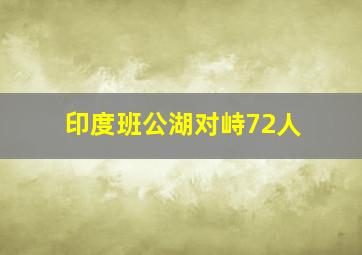 印度班公湖对峙72人